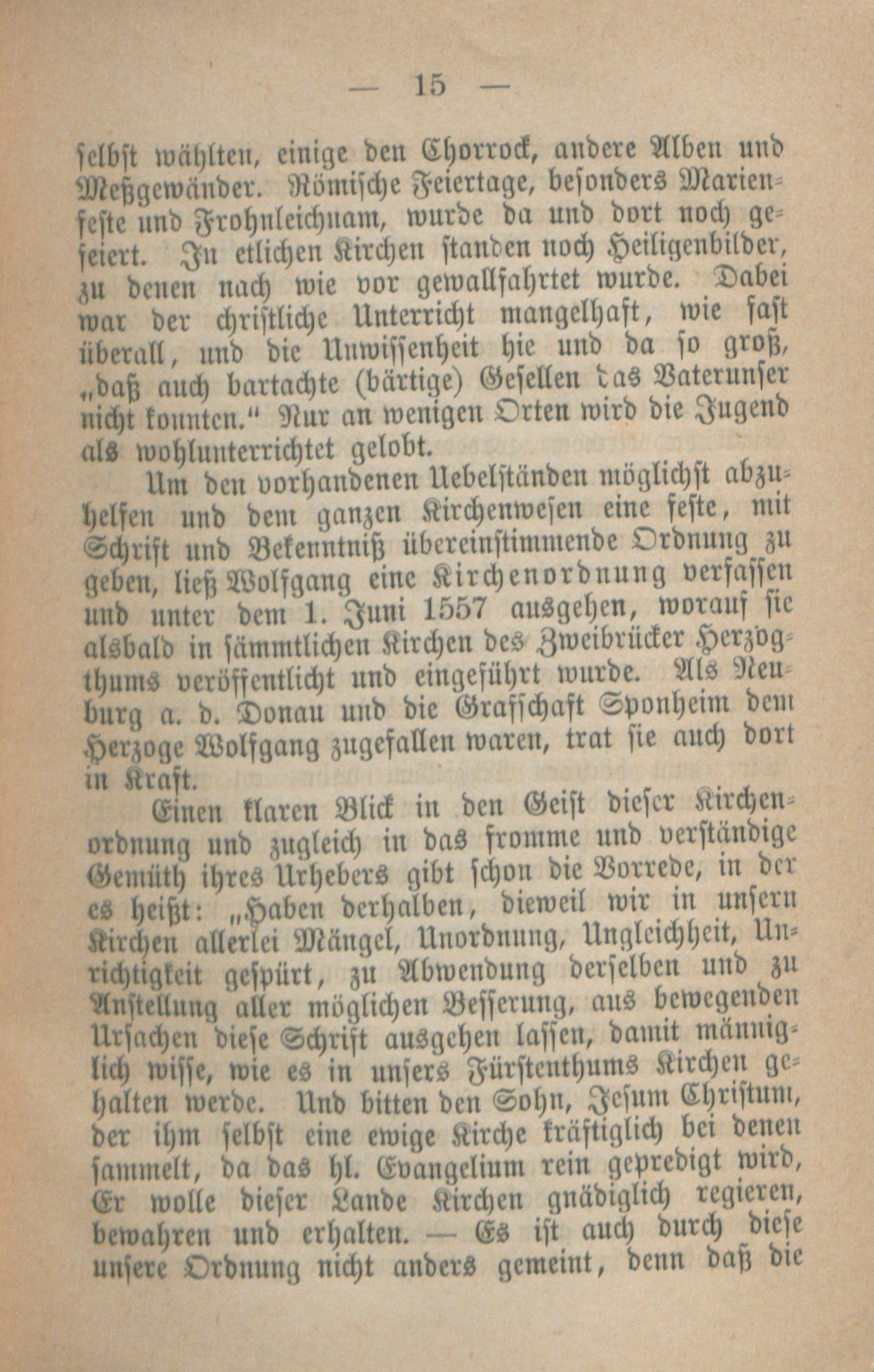 — 15 —

selbst wählten, einige den Chorrock, andere Alben und Meßgewänder. Römische Feiertage, besonders Marienfeste und Frohnleichnam, wurde da und dort noch gefeiert. In etlichen Kirchen standen noch Heiligenbilder, zu denen nach wie vor gewallfahrtet wurde. Dabei war der christliche Unterricht mangelhaft, wie fast überall, und die Unwissenheit hie und da so groß, „daß auch bartachte (bärtige) Gesellen das Vaterunser nicht konnten.“ Nur an wenigen Orten wird die Jugend als wohlunterrichtet gelobt.

Um den vorhandenen Uebelständen möglichst abzuhelfen und dem ganzen Kirchenwesen eine feste, mit Schrift und Bekenntniß übereinstimmende Ordnung zu geben, ließ Wolfgang eine Kirchenordnung verfassen und unter dem 1. Juni 1557 ausgehen, worauf sie alsbald in sämmtlichen Kirchen des Zweibrücker Herzogthums veröffentlicht und eingeführt wurde. Als Neuburg a. d. Donau und die Grafschaft Sponheim dem Herzoge Wolfgang zugefallen waren, trat sie auch dort in Kraft.

Einen klaren Blick in den Geist dieser Kirchenordnung und zugleich in das fromme und verständige Gemüth ihres Urhebers gibt schon die Vorrede, in der es heißt: „Haben derhalben, dieweil wir in unsern Kirchen allerlei Mängel, Unordnung, Ungleichheit, Unrichtigkeit gespürt, zu Abwendung derselben und zu Anstellung aller möglichen Besserung, aus bewegenden Ursachen diese Schrift ausgehen lassen, damit männiglich wisse, wie es in unsers Fürstenthums Kirchen gehalten werde. Und bitten den Sohn, Jesum Christum, der ihm selbst eine ewige Kirche kräftiglich bei denen sammelt, da das hl. Evangelium rein gepredigt wird, Er wolle dieser Lande Kirchen gnädiglich regieren, bewahren und erhalten. — Es ist auch durch diese unsere Ordnung nicht anders gemeint, denn daß die